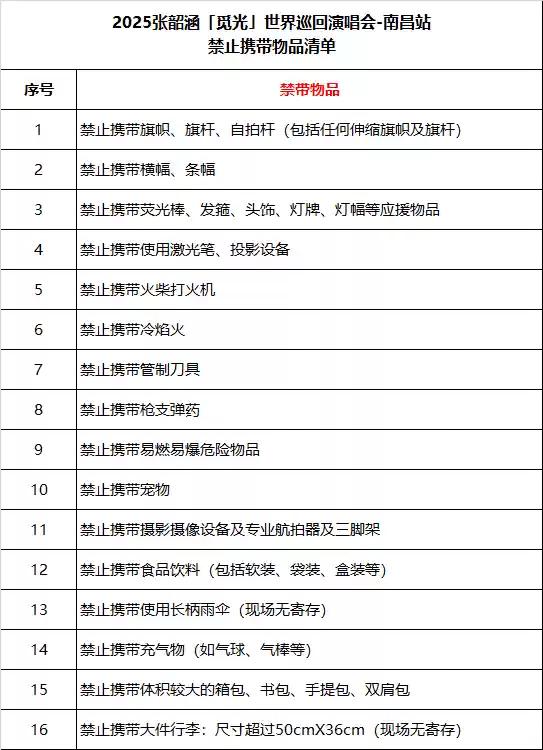 2025张韶涵「觅光」世界巡回演唱会-南昌站
禁止携带物品清单

| 序号 | 禁带物品 |
|---|---|
| 1 | 禁止携带旗帜、旗杆、自拍杆（包括任何伸缩旗帜及旗杆） |
| 2 | 禁止携带横幅、条幅 |
| 3 | 禁止携带荧光棒、发箍、头饰、灯牌、灯幅等应援物品 |
| 4 | 禁止携带使用激光笔、投影设备 |
| 5 | 禁止携带火柴打火机 |
| 6 | 禁止携带冷焰火 |
| 7 | 禁止携带管制刀具 |
| 8 | 禁止携带枪支弹药 |
| 9 | 禁止携带易燃易爆危险物品 |
| 10 | 禁止携带宠物 |
| 11 | 禁止携带摄影摄像设备及专业航拍器及三脚架 |
| 12 | 禁止携带食品饮料（包括软装、袋装、盒装等） |
| 13 | 禁止携带使用长柄雨伞（现场无寄存） |
| 14 | 禁止携带充气物（如气球、气棒等） |
| 15 | 禁止携带体积较大的箱包、书包、手提包、双肩包 |
| 16 | 禁止携带大件行李：尺寸超过50cmX36cm（现场无寄存） |